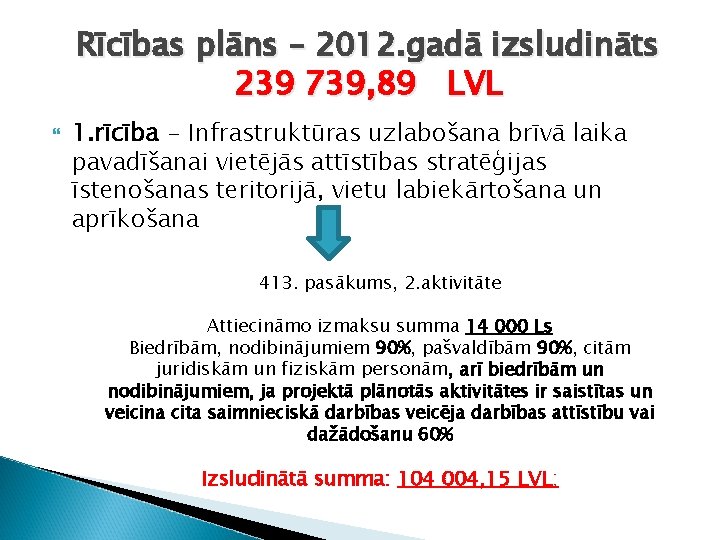 Rīcības plāns – 2012.gadā izsludināts
239 739,89 LVL

1.rīcība – Infrastruktūras uzlabošana brīvā laika pavadīšanai vietējās attīstības stratēģijas īstenošanas teritorijā, vietu labiekārtošana un aprīkošana

413. pasākums, 2.aktivitāte

Attiecināmo izmaksu summa 14 000 Ls
Biedrībām, nodibinājumiem 90%, pašvaldībām 90%, citām juridiskām un fiziskām personām, arī biedrībām un nodibinājumiem, ja projektā plānotās aktivitātes ir saistītas un veicina cita saimnieciskā darbības veicēja darbības attīstību vai dažādošanu 60%

Izsludinātā summa: 104 004,15 LVL;